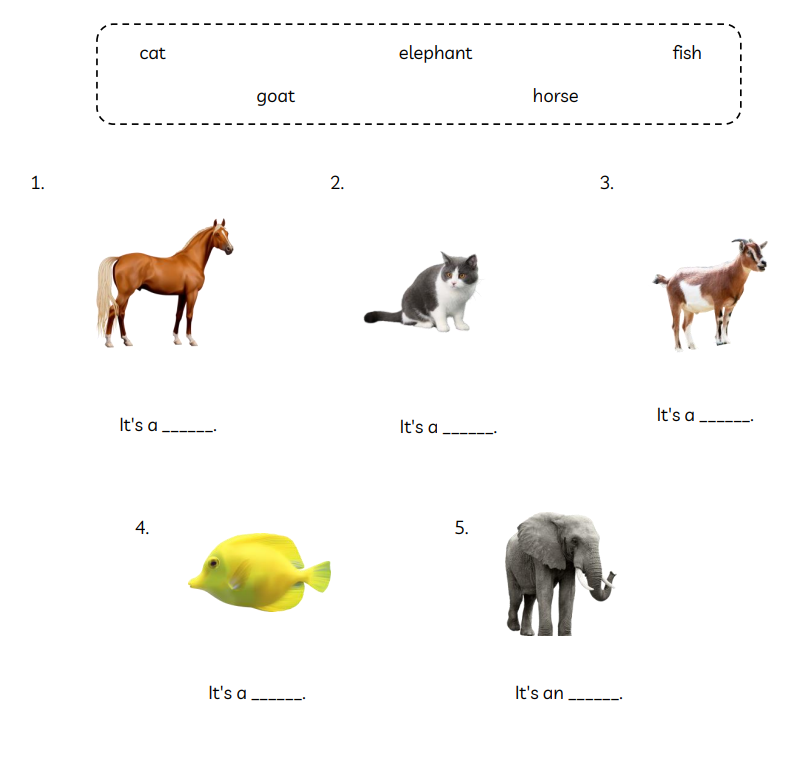 cat elephant fish
goat horse

1.

It's a ______.

2.

It's a ______.

3.

It's a ______.

4.

It's a ______.

5.

It's an ______.